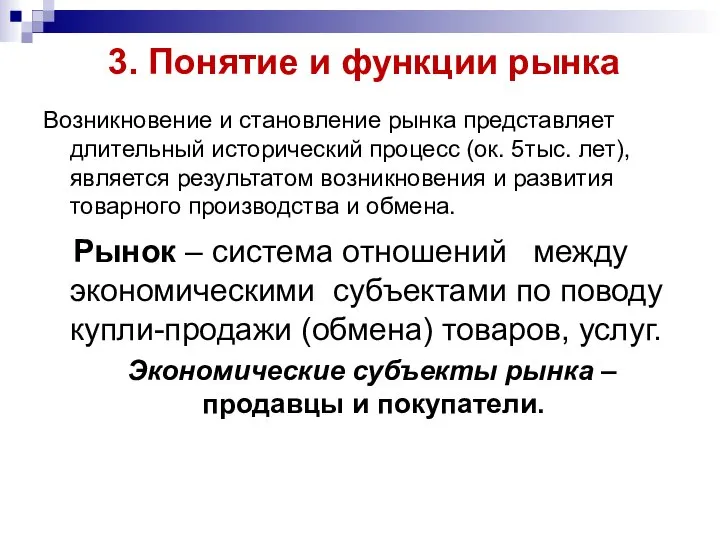 3. Понятие и функции рынка

Возникновение и становление рынка представляет длительный исторический процесс (ок. 5тыс. лет), является результатом возникновения и развития товарного производства и обмена.

Рынок – система отношений между экономическими субъектами по поводу купли-продажи (обмена) товаров, услуг.

Экономические субъекты рынка – продавцы и покупатели.